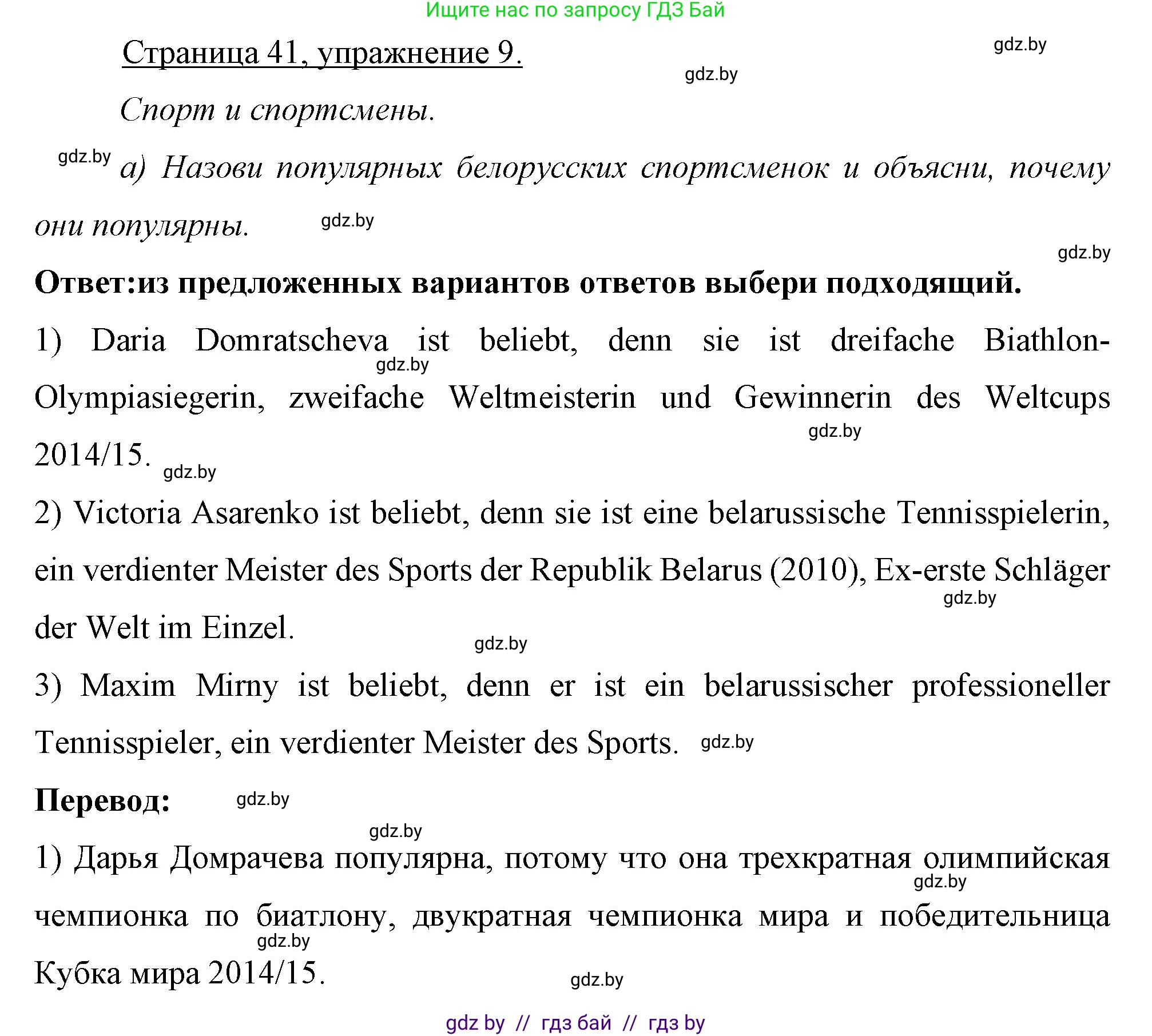 Ищите нас по запросу ГДЗ Бай

Страница 41, упражнение 9.

gdz.by

gdz.by

Спорт и спортсмены.

gdz.by

а) Назови популярных белорусских спортсменок и объясни, почему они популярны.

gdz.by

gdz.by

Ответ:из предложенных вариантов ответов выбери подходящий.

1) Daria Domratscheva ist beliebt, denn sie ist dreifache Biathlon-Olympiasiegerin, zweifache Weltmeisterin und Gewinnerin des Weltcups 2014/15.

gdz.by

gdz.by

gdz.by

2) Victoria Asarenko ist beliebt, denn sie ist eine belarussische Tennisspielerin, ein verdienter Meister des Sports der Republik Belarus (2010), Ex-erste Schläger der Welt im Einzel.

gdz.by

gdz.by

3) Maxim Mirny ist beliebt, denn er ist ein belarussischer professioneller Tennisspieler, ein verdienter Meister des Sports.

gdz.by

Перевод:

gdz.by

gdz.by

1) Дарья Домрачева популярна, потому что она трехкратная олимпийская чемпионка по биатлону, двукратная чемпионка мира и победительница Кубка мира 2014/15.

gdz.by

gdz.by

gdz.by

gdz by // гдз бай // гдз by